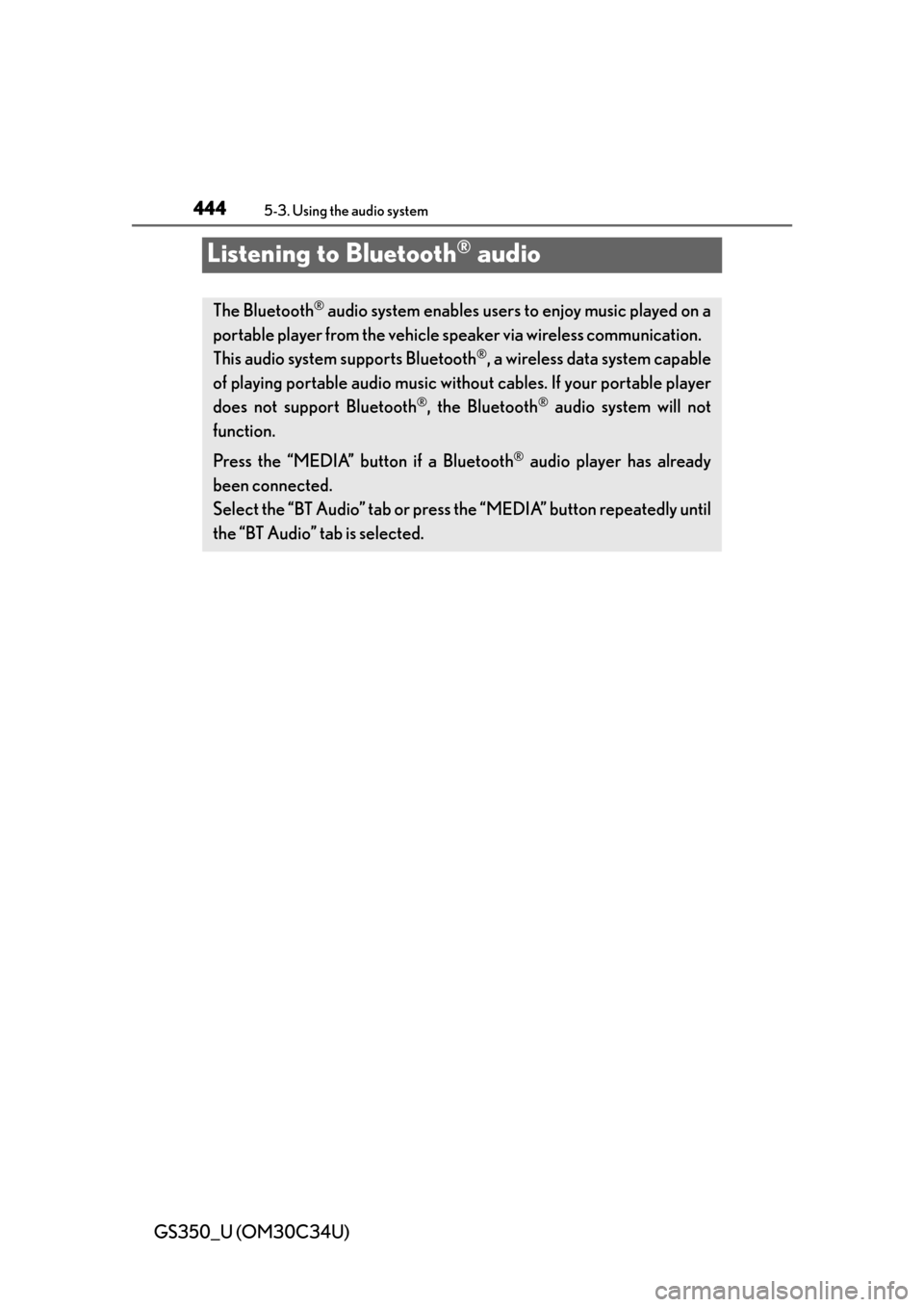 444 5-3. Using the audio system

Listening to Bluetooth® audio

The Bluetooth® audio system enables users to enjoy music played on a portable player from the vehicle speaker via wireless communication. This audio system supports Bluetooth®, a wireless data system capable of playing portable audio music without cables. If your portable player does not support Bluetooth®, the Bluetooth® audio system will not function.

Press the “MEDIA” button if a Bluetooth® audio player has already been connected.
Select the “BT Audio” tab or press the “MEDIA” button repeatedly until the “BT Audio” tab is selected.

GS350_U (OM30C34U)

carmanualsonline.info